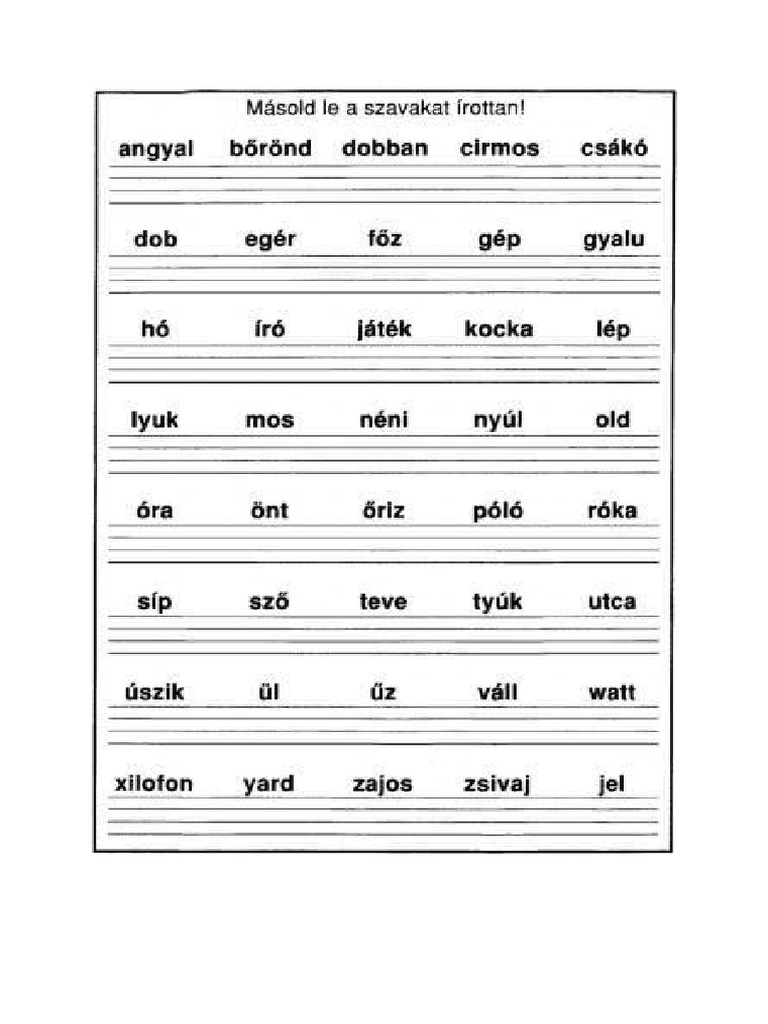 Másold le a szavakat írottan!

angyal bőrönd dobban cirmos csákó

dob egér főz gép gyalu

hő író játék kocka lép

lyuk mos néni nyúl old

óra önt őriz póló róka

síp sző teve tyúk utca

úszik ül űz váll watt

xilofon yard zajos zsivaj jel